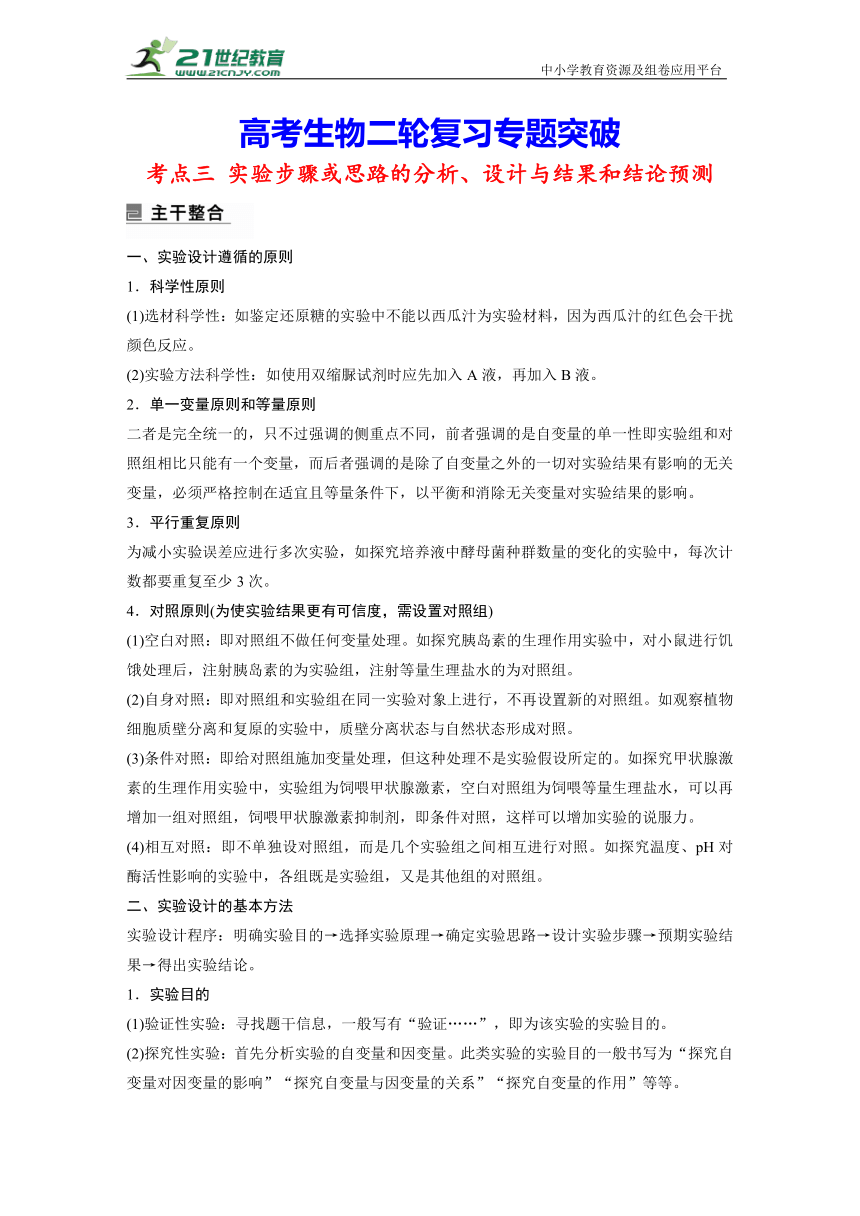 21世纪教育
www.21cnjy.com
中小学教育资源及组卷应用平台

高考生物二轮复习专题突破

考点三 实验步骤或思路的分析、设计与结果和结论预测

主干整合

一、实验设计遵循的原则

1．科学性原则

(1)选材科学性：如鉴定还原糖的实验中不能以西瓜汁为实验材料，因为西瓜汁的红色会干扰颜色反应。

(2)实验方法科学性：如使用双缩脲试剂时应先加入 A 液，再加入 B 液。

2．单一变量原则和等量原则

二者是完全统一的，只不过强调的侧重点不同，前者强调的是自变量的单一性即实验组和对照组相比只能有一个变量，而后者强调的是除了自变量之外的一切对实验结果有影响的无关变量，必须严格控制在适宜且等量条件下，以平衡和消除无关变量对实验结果的影响。

3．平行重复原则

为减小实验误差应进行多次实验，如探究培养液中酵母菌种群数量的变化的实验中，每次计数都要重复至少 3 次。

4．对照原则(为使实验结果更有可信度，需设置对照组)

(1)空白对照：即对照组不做任何变量处理。如探究胰岛素的生理作用实验中，对小鼠进行饥饿处理后，注射胰岛素的为实验组，注射等量生理盐水的为对照组。

(2)自身对照：即对照组和实验组在同一实验对象上进行，不再设置新的对照组。如观察植物细胞质壁分离和复原的实验中，质壁分离状态与自然状态形成对照。

(3)条件对照：即给对照组施加变量处理，但这种处理不是实验假设所定的。如探究甲状腺激素的生理作用实验中，实验组为饲喂甲状腺激素，空白对照组为饲喂等量生理盐水，可以再增加一组对照组，饲喂甲状腺激素抑制剂，即条件对照，这样可以增加实验的说服力。

(4)相互对照：即不单独设对照组，而是几个实验组之间相互进行对照。如探究温度、pH 对酶活性影响的实验中，各组既是实验组，又是其他组的对照组。

二、实验设计的基本方法

实验设计程序：明确实验目的→选择实验原理→确定实验思路→设计实验步骤→预期实验结果→得出实验结论。

1．实验目的

(1)验证性实验：寻找题干信息，一般写有“验证……”，即为该实验的实验目的。

(2)探究性实验：首先分析实验的自变量和因变量。此类实验的实验目的一般书写为“探究自变量对因变量的影响”“探究自变量与因变量的关系”“探究自变量的作用”等等。